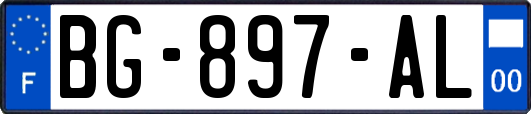 F
BG-897-AL
00